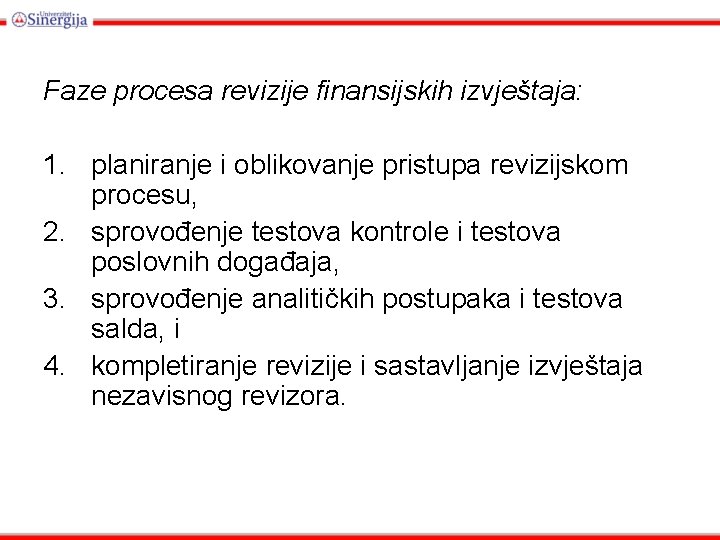 Univerzitet Sinergija

Faze procesa revizije finansijskih izvještaja:

1. planiranje i oblikovanje pristupa revizijskom procesu,
2. sprovođenje testova kontrole i testova poslovnih događaja,
3. sprovođenje analitičkih postupaka i testova salda, i
4. kompletiranje revizije i sastavljanje izvještaja nezavisnog revizora.